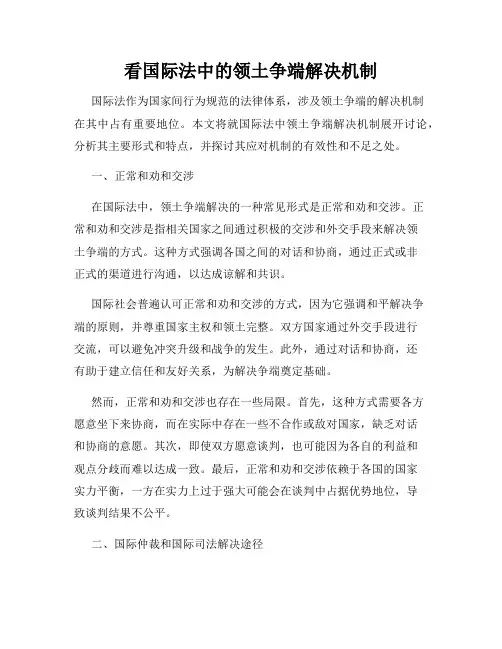 看国际法中的领土争端解决机制

国际法作为国家间行为规范的法律体系，涉及领土争端的解决机制在其中占有重要地位。本文将就国际法中领土争端解决机制展开讨论，分析其主要形式和特点，并探讨其应对机制的有效性和不足之处。

一、正常和劝和交涉

在国际法中，领土争端解决的一种常见形式是正常和劝和交涉。正常和劝和交涉是指相关国家之间通过积极的交涉和外交手段来解决领土争端的方式。这种方式强调各国之间的对话和协商，通过正式或非正式的渠道进行沟通，以达成谅解和共识。

国际社会普遍认可正常和劝和交涉的方式，因为它强调和平解决争端的原则，并尊重国家主权和领土完整。双方国家通过外交手段进行交流，可以避免冲突升级和战争的发生。此外，通过对话和协商，还有助于建立信任和友好关系，为解决争端奠定基础。

然而，正常和劝和交涉也存在一些局限。首先，这种方式需要各方愿意坐下来协商，而在实际中存在一些不合作或敌对国家，缺乏对话和协商的意愿。其次，即使双方愿意谈判，也可能因为各自的利益和观点分歧而难以达成一致。最后，正常和劝和交涉依赖于各国的国家实力平衡，一方在实力上过于强大可能会在谈判中占据优势地位，导致谈判结果不公平。

二、国际仲裁和国际司法解决途径